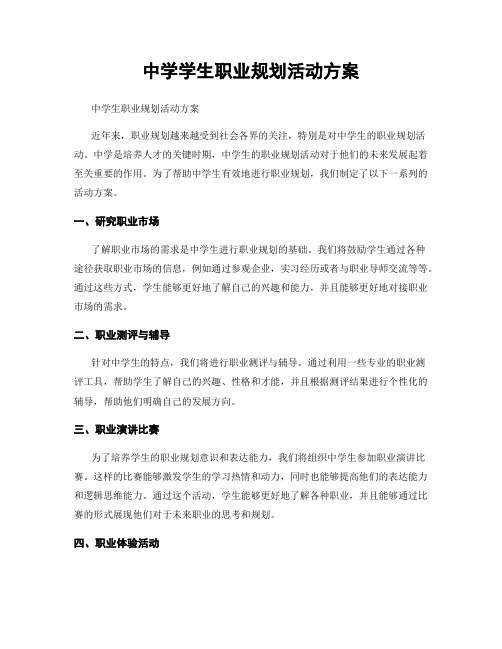 中学学生职业规划活动方案

中学生职业规划活动方案

近年来，职业规划越来越受到社会各界的关注，特别是对中学生的职业规划活动。中学是培养人才的关键时期，中学生的职业规划活动对于他们的未来发展起着至关重要的作用。为了帮助中学生有效地进行职业规划，我们制定了以下一系列的活动方案。

一、研究职业市场

了解职业市场的需求是中学生进行职业规划的基础。我们将鼓励学生通过各种途径获取职业市场的信息，例如通过参观企业，实习经历或者与职业导师交流等等。通过这些方式，学生能够更好地了解自己的兴趣和能力，并且能够更好地对接职业市场的需求。

二、职业测评与辅导

针对中学生的特点，我们将进行职业测评与辅导。通过利用一些专业的职业测评工具，帮助学生了解自己的兴趣、性格和才能，并且根据测评结果进行个性化的辅导，帮助他们明确自己的发展方向。

三、职业演讲比赛

为了培养学生的职业规划意识和表达能力，我们将组织中学生参加职业演讲比赛。这样的比赛能够激发学生的学习热情和动力，同时也能够提高他们的表达能力和逻辑思维能力。通过这个活动，学生能够更好地了解各种职业，并且能够通过比赛的形式展现他们对于未来职业的思考和规划。

四、职业体验活动